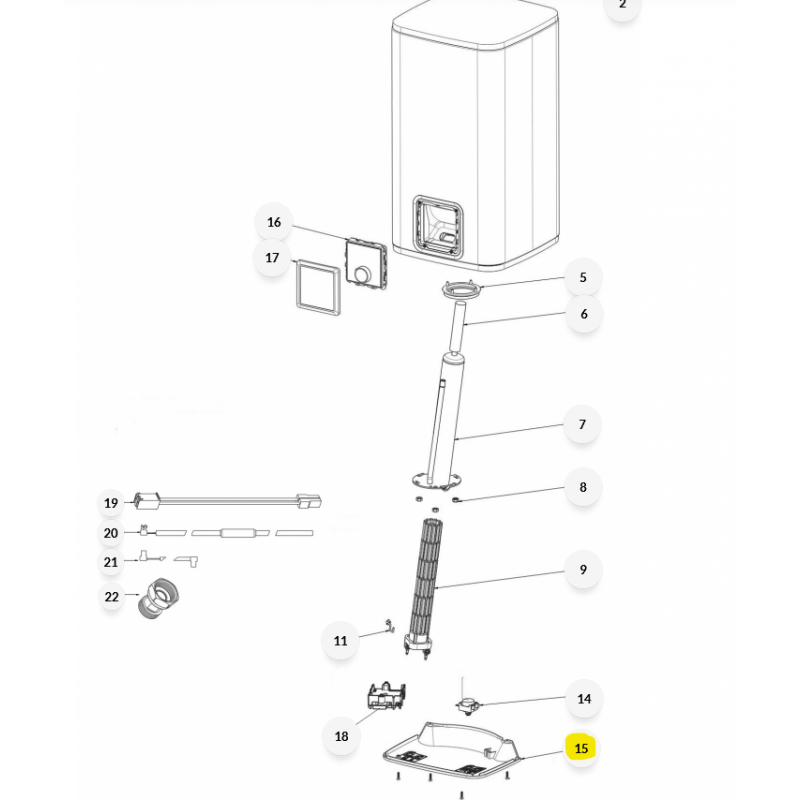 2
16
17
5
6
7
8
19
20
21
22
9
11
14
18
15